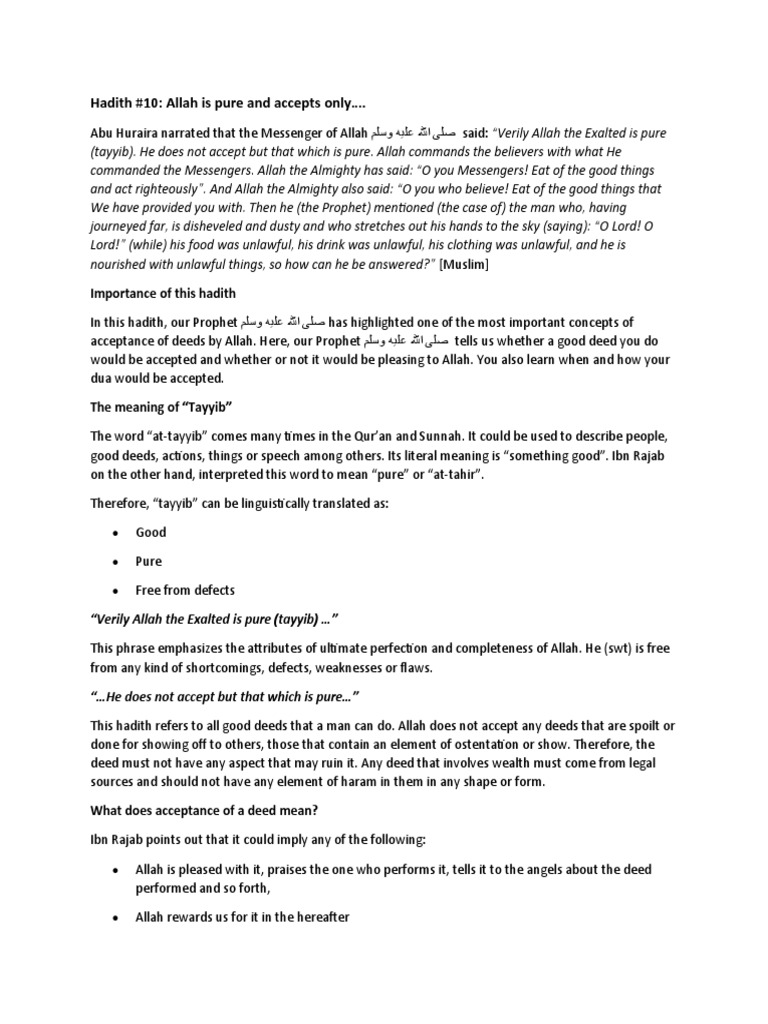 Hadith #10: Allah is pure and accepts only….

Abu Huraira narrated that the Messenger of Allah صلى الله عليه وسلم said: "Verily Allah the Exalted is pure (tayyib). He does not accept but that which is pure. Allah commands the believers with what He commanded the Messengers. Allah the Almighty has said: "O you Messengers! Eat of the good things and act righteously". And Allah the Almighty also said: "O you who believe! Eat of the good things that We have provided you with. Then he (the Prophet) mentioned (the case of) the man who, having journeyed far, is disheveled and dusty and who stretches out his hands to the sky (saying): "O Lord! O Lord!" (while) his food was unlawful, his drink was unlawful, his clothing was unlawful, and he is nourished with unlawful things, so how can he be answered?" [Muslim]

Importance of this hadith

In this hadith, our Prophet صلى الله عليه وسلم has highlighted one of the most important concepts of acceptance of deeds by Allah. Here, our Prophet صلى الله عليه وسلم tells us whether a good deed you do would be accepted and whether or not it would be pleasing to Allah. You also learn when and how your dua would be accepted.

The meaning of "Tayyib"

The word "at-tayyib" comes many times in the Qur'an and Sunnah. It could be used to describe people, good deeds, actions, things or speech among others. Its literal meaning is "something good". Ibn Rajab on the other hand, interpreted this word to mean "pure" or "at-tahir".

Therefore, "tayyib" can be linguistically translated as:

• Good
• Pure
• Free from defects

"Verily Allah the Exalted is pure (tayyib) …"

This phrase emphasizes the attributes of ultimate perfection and completeness of Allah. He (swt) is free from any kind of shortcomings, defects, weaknesses or flaws.

"…He does not accept but that which is pure…"

This hadith refers to all good deeds that a man can do. Allah does not accept any deeds that are spoilt or done for showing off to others, those that contain an element of ostentation or show. Therefore, the deed must not have any aspect that may ruin it. Any deed that involves wealth must come from legal sources and should not have any element of haram in them in any shape or form.

What does acceptance of a deed mean?

Ibn Rajab points out that it could imply any of the following:

• Allah is pleased with it, praises the one who performs it, tells it to the angels about the deed performed and so forth,
• Allah rewards us for it in the hereafter